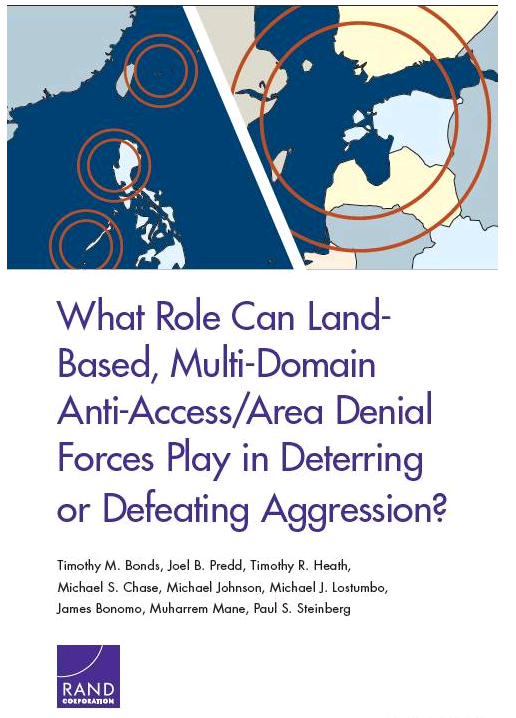 What Role Can Land-Based, Multi-Domain Anti-Access/Area Denial Forces Play in Deterring or Defeating Aggression?

Timothy M. Bonds, Joel B. Predd, Timothy R. Heath, Michael S. Chase, Michael Johnson, Michael J. Lostumbo, James Bonomo, Muharrem Mane, Paul S. Steinberg

RAND
CORPORATION